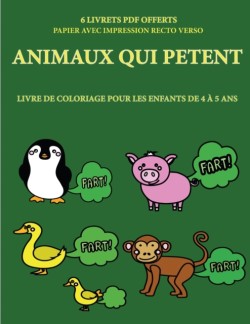 6 LIVRETS PDF OFFERTS
PAPIER AVEC IMPRESSION RECTO VERSO

ANIMAUX QUI PETENT

LIVRE DE COLORIAGE POUR LES ENFANTS DE 4 À 5 ANS

FART!

FART!

FART!

FART!